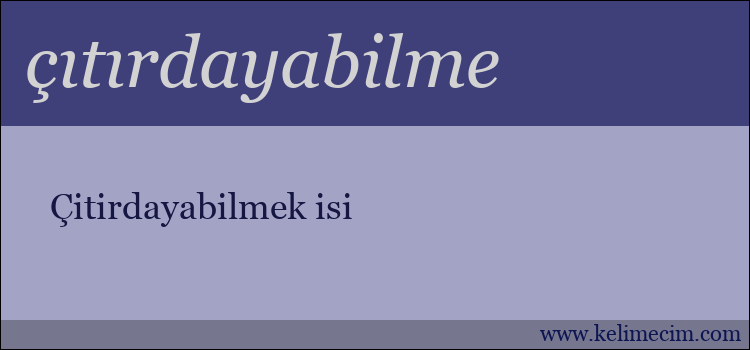 çıtırdayabilme

Çitirdayabilmek isi

www.kelimecim.com